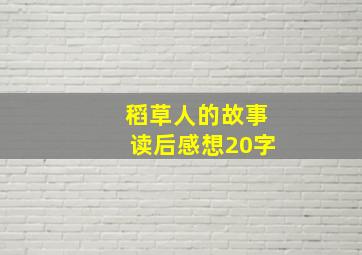 稻草人的故事
读后感想20字